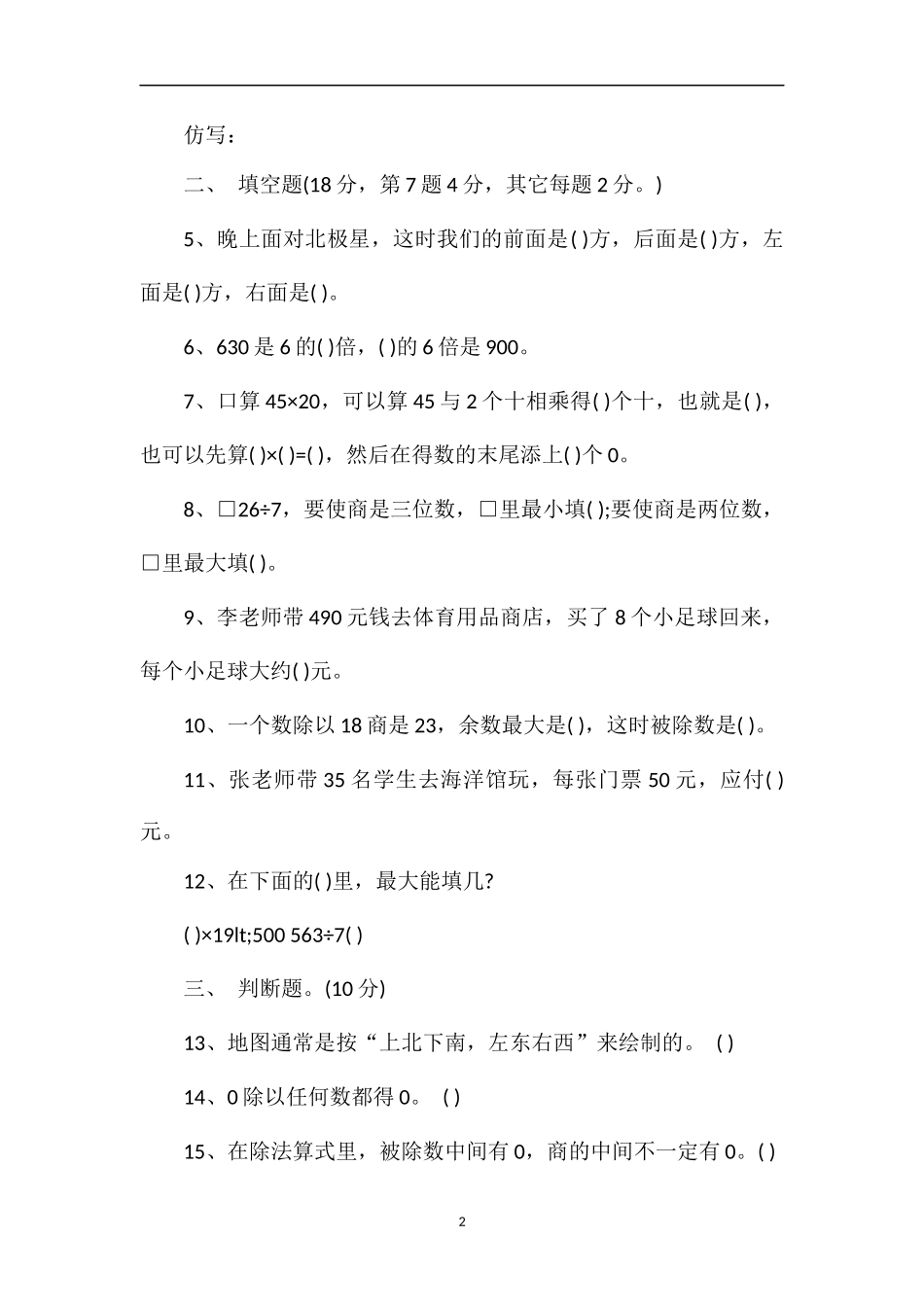 仿写：

二、 填空题(18分，第7题4分，其它每题2分。)

5、晚上面对北极星，这时我们的前面是( )方，后面是( )方，左面是( )方，右面是( )。

6、630是6的( )倍，( )的6倍是900。

7、口算45×20，可以算45与2个十相乘得( )个十，也就是( )，也可以先算( )×( )=( )，然后在得数的末尾添上( )个0。

8、□26÷7，要使商是三位数，□里最小填( );要使商是两位数，□里最大填( )。

9、李老师带490元钱去体育用品商店，买了8个小足球回来，每个小足球大约( )元。

10、一个数除以18商是23，余数最大是( )，这时被除数是( )。

11、张老师带35名学生去海洋馆玩，每张门票50元，应付( )元。

12、在下面的( )里，最大能填几?

( )×19lt;500 563÷7( )

三、 判断题。(10分)

13、地图通常是按“上北下南，左东右西”来绘制的。 ( )

14、0除以任何数都得0。 ( )

15、在除法算式里，被除数中间有0，商的中间不一定有0。( )

2